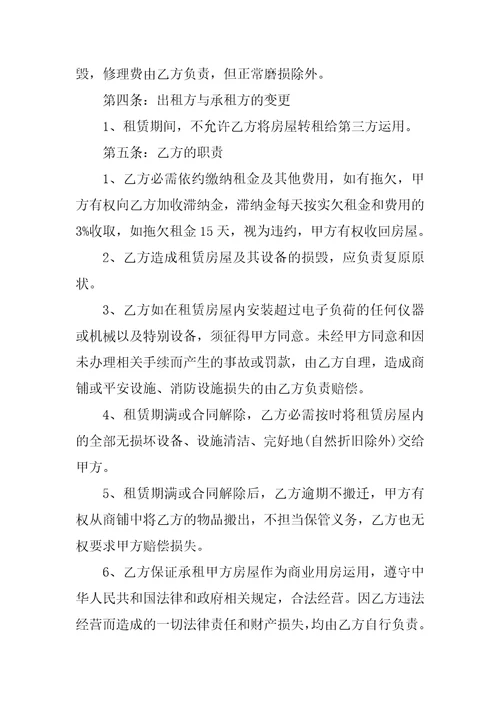 毁，修理费由乙方负责，但正常磨损除外。

第四条：出租方与承租方的变更

1、租赁期间，不允许乙方将房屋转租给第三方运用。

第五条：乙方的职责

1、乙方必需依约缴纳租金及其他费用，如有拖欠，甲方有权向乙方加收滞纳金，滞纳金每天按实欠租金和费用的3%收取，如拖欠租金15天，视为违约，甲方有权收回房屋。

2、乙方造成租赁房屋及其设备的损毁，应负责复原原状。

3、乙方如在租赁房屋内安装超过电子负荷的任何仪器或机械以及特别设备，须征得甲方同意。未经甲方同意和因未办理相关手续而产生的事故或罚款，由乙方自理，造成商铺或平安设施、消防设施损失的由乙方负责赔偿。

4、租赁期满或合同解除，乙方必需按时将租赁房屋内的全部无损坏设备、设施清洁、完好地(自然折旧除外)交给甲方。

5、租赁期满或合同解除后，乙方逾期不搬迁，甲方有权从商铺中将乙方的物品搬出，不担当保管义务，乙方也无权要求甲方赔偿损失。

6、乙方保证承租甲方房屋作为商业用房运用，遵守中华人民共和国法律和政府相关规定，合法经营。因乙方违法经营而造成的一切法律责任和财产损失，均由乙方自行负责。